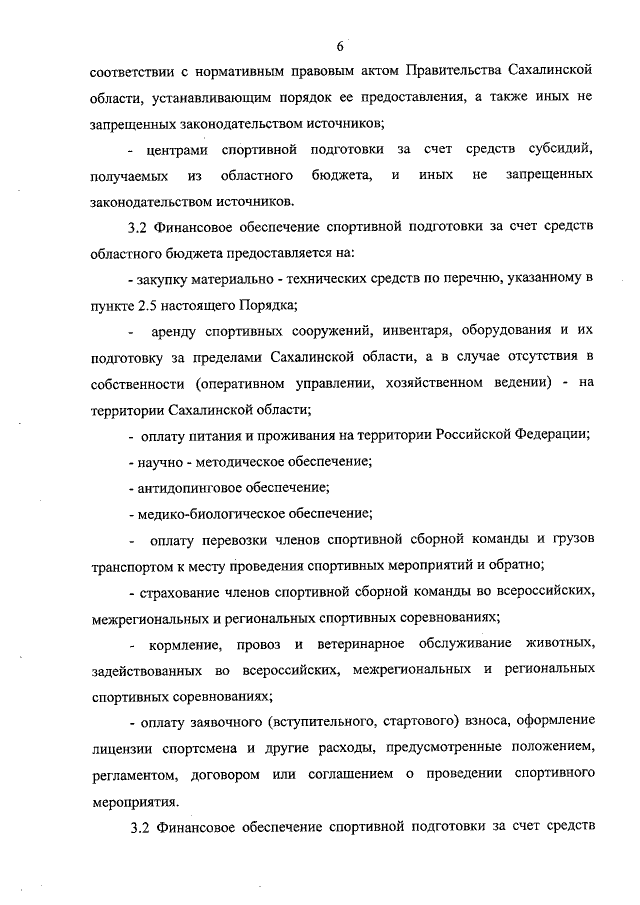 6

соответствии с нормативным правовым актом Правительства Сахалинской области, устанавливающим порядок ее предоставления, а также иных не запрещенных законодательством источников;

- центрами спортивной подготовки за счет средств субсидий, получаемых из областного бюджета, и иных не запрещенных законодательством источников.

3.2 Финансовое обеспечение спортивной подготовки за счет средств областного бюджета предоставляется на:

- закупку материально - технических средств по перечню, указанному в пункте 2.5 настоящего Порядка;

- аренду спортивных сооружений, инвентаря, оборудования и их подготовку за пределами Сахалинской области, а в случае отсутствия в собственности (оперативном управлении, хозяйственном ведении) - на территории Сахалинской области;

- оплату питания и проживания на территории Российской Федерации;

- научно - методическое обеспечение;

- антидопинговое обеспечение;

- медико-биологическое обеспечение;

- оплату перевозки членов спортивной сборной команды и грузов транспортом к месту проведения спортивных мероприятий и обратно;

- страхование членов спортивной сборной команды во всероссийских, межрегиональных и региональных спортивных соревнованиях;

- кормление, провоз и ветеринарное обслуживание животных, задействованных во всероссийских, межрегиональных и региональных спортивных соревнованиях;

- оплату заявочного (вступительного, стартового) взноса, оформление лицензии спортсмена и другие расходы, предусмотренные положением, регламентом, договором или соглашением о проведении спортивного мероприятия.

3.2 Финансовое обеспечение спортивной подготовки за счет средств